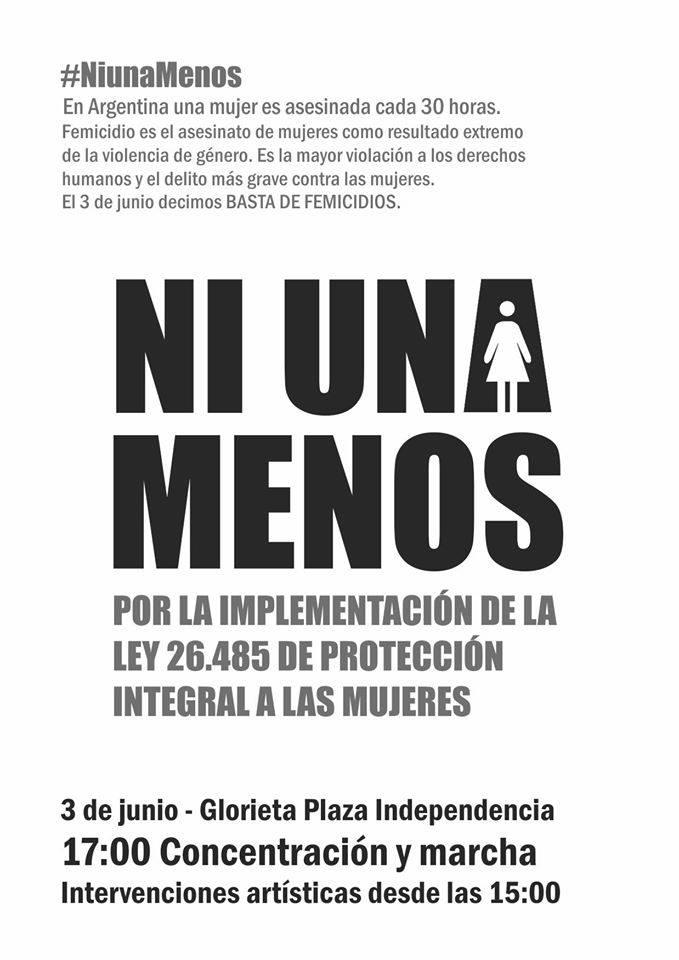 #NiunaMenos

En Argentina una mujer es asesinada cada 30 horas.
Femicidio es el asesinato de mujeres como resultado extremo de la violencia de género. Es la mayor violación a los derechos humanos y el delito más grave contra las mujeres.
El 3 de junio decimos BASTA DE FEMICIDIOS.

NI UNA MENOS

POR LA IMPLEMENTACIÓN DE LA LEY 26.485 DE PROTECCIÓN INTEGRAL A LAS MUJERES

3 de junio - Glorieta Plaza Independencia
17:00 Concentración y marcha
Intervenciones artísticas desde las 15:00